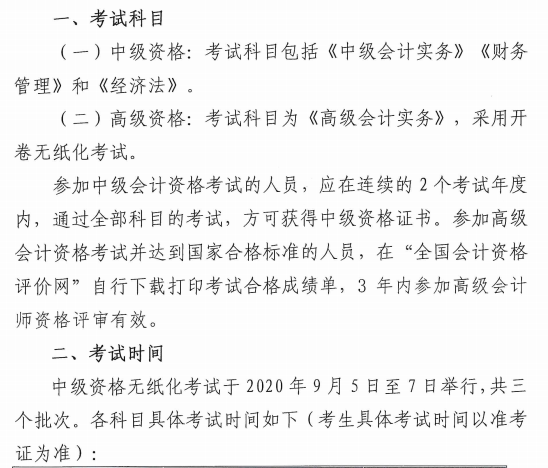 一、考试科目

（一）中级资格：考试科目包括《中级会计实务》《财务管理》和《经济法》。

（二）高级资格：考试科目为《高级会计实务》，采用开卷无纸化考试。

参加中级会计资格考试的人员，应在连续的 2 个考试年度内，通过全部科目的考试，方可获得中级资格证书。参加高级会计资格考试并达到国家合格标准的人员，在“全国会计资格评价网”自行下载打印考试合格成绩单，3 年内参加高级会计师资格评审有效。

二、考试时间

中级资格无纸化考试于 2020 年 9 月 5 日至 7 日举行，共三个批次。各科目具体考试时间如下（考生具体考试时间以准考证为准）：